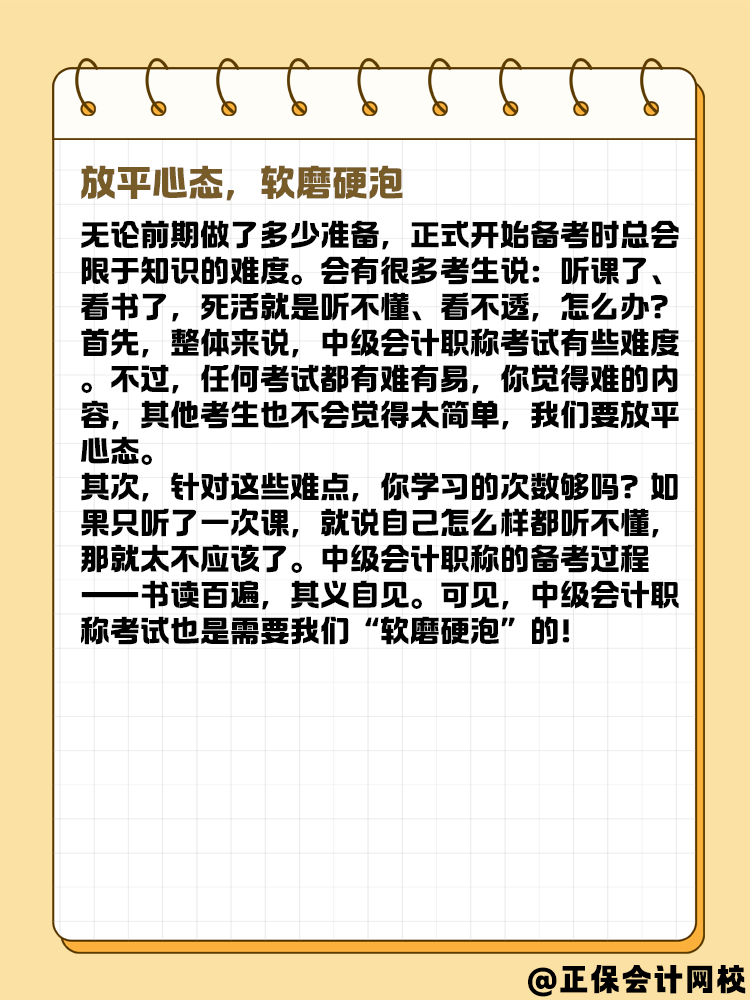 放平心态，软磨硬泡

无论前期做了多少准备，正式开始备考时总会限于知识的难度。会有很多考生说：听课了、看书了，死活就是听不懂、看不透，怎么办？
首先，整体来说，中级会计职称考试有些难度。不过，任何考试都有难有易，你觉得难的内容，其他考生也不会觉得太简单，我们要放平心态。
其次，针对这些难点，你学习的次数够吗？如果只听了一次课，就说自己怎么样都听不懂，那就太不应该了。中级会计职称的备考过程——书读百遍，其义自见。可见，中级会计职称考试也是需要我们“软磨硬泡”的！

@正保会计网校